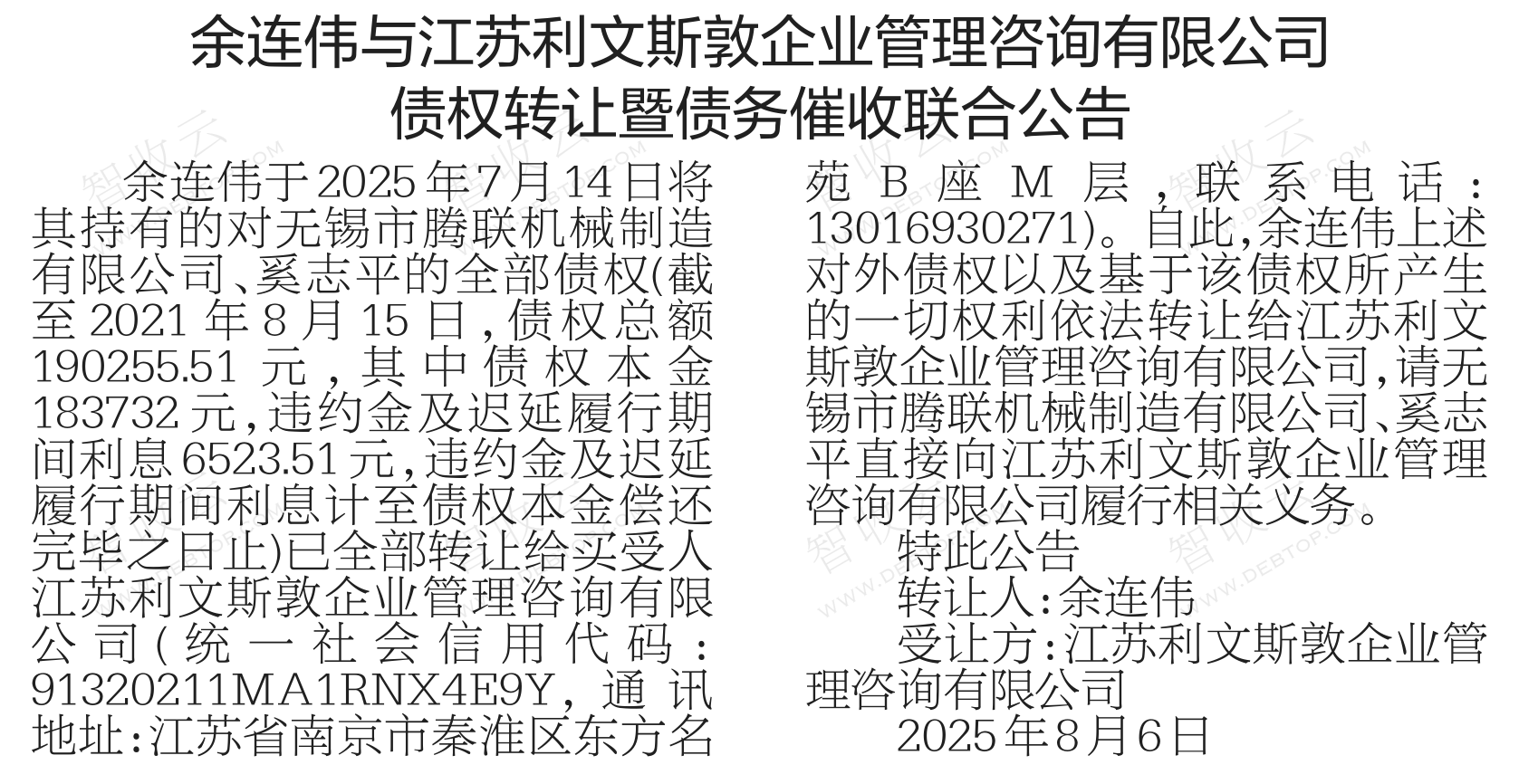 余连伟与江苏利文斯敦企业管理咨询有限公司
债权转让暨债务催收联合公告

余连伟于2025年7月14日将其持有的对无锡市腾联机械制造有限公司、奚志平的全部债权(截至2021年8月15日,债权总额190255.51元,其中债权本金183732元,违约金及迟延履行期间利息6523.51元,违约金及迟延履行期间利息计至债权本金偿还完毕之日止)已全部转让给买受人江苏利文斯敦企业管理咨询有限公司(统一社会信用代码:91320211MA1RNX4E9Y,通讯地址:江苏省南京市秦淮区东方名苑B座M层,联系电话:13016930271)。自此,余连伟上述对外债权以及基于该债权所产生的一切权利依法转让给江苏利文斯敦企业管理咨询有限公司,请无锡市腾联机械制造有限公司、奚志平直接向江苏利文斯敦企业管理咨询有限公司履行相关义务。

特此公告

转让人:余连伟

受让方:江苏利文斯敦企业管理咨询有限公司

2025年8月6日

智收云 WWW.DEBTOP.COM